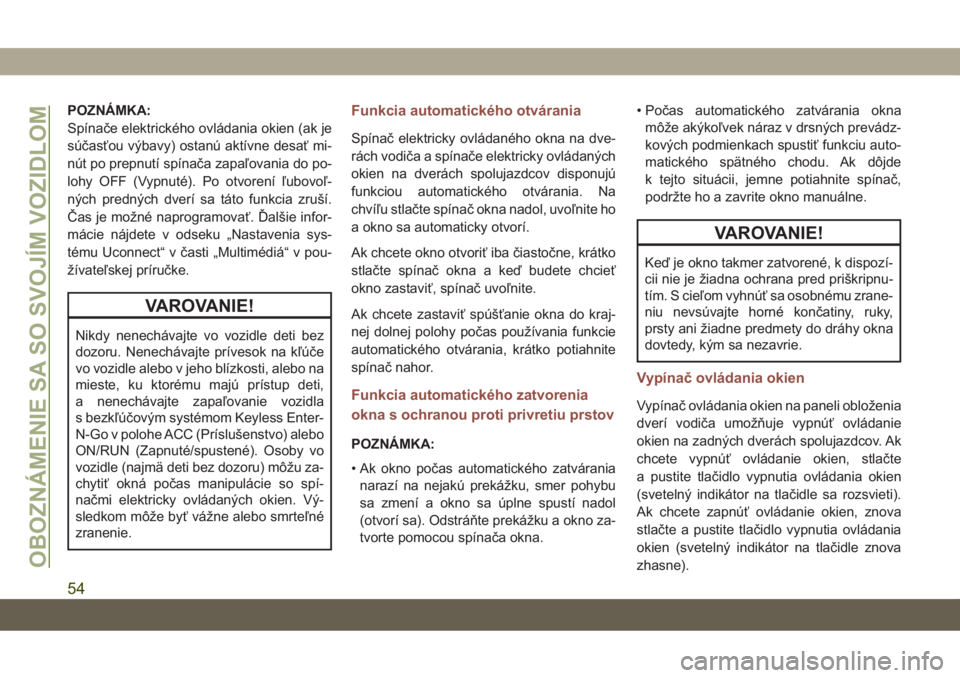 OBOZNÁMENIE SA SO SVOJÍM VOZIDLOM

POZNÁMKA:
Spínače elektrického ovládania okien (ak je súčasťou výbavy) ostanú aktívne desať minút po prepnutí spínača zapaľovania do polohy OFF (Vypnuté). Po otvorení ľubovoľných predných dverí sa táto funkcia zruší. Čas je možné naprogramovať. Ďalšie informácie nájdete v odseku „Nastavenia systému Uconnect“ v časti „Multimédiá“ v používateľskej príručke.

VAROVANIE!

Nikdy nenechávajte vo vozidle deti bez dozoru. Nenechávajte prívesok na kľúče vo vozidle alebo v jeho blízkosti, alebo na mieste, ku ktorému majú prístup deti, a nenechávajte zapaľovanie vozidla s bezkľúčovým systémom Keyless Enter-N-Go v polohe ACC (Príslušenstvo) alebo ON/RUN (Zapnuté/spustené). Osoby vo vozidle (najmä deti bez dozoru) môžu zachytiť okná počas manipulácie so spínačmi elektricky ovládaných okien. Výsledkom môže byť vážne alebo smrteľné zranenie.

Funkcia automatického otvárania

Spínač elektricky ovládaného okna na dverách vodiča a spínače elektricky ovládaných okien na dverách spolujazdcov disponujú funkciou automatického otvárania. Na chvíľu stlačte spínač okna nadol, uvoľnite ho a okno sa automaticky otvorí.

Ak chcete okno otvoriť iba čiastočne, krátko stlačte spínač okna a keď budete chcieť okno zastaviť, spínač uvoľnite.

Ak chcete zastaviť spúšťanie okna do krajnej dolnej polohy počas používania funkcie automatického otvárania, krátko potiahnite spínač nahor.

Funkcia automatického zatvorenia okna s ochranou proti privretiu prstov

POZNÁMKA:
• Ak okno počas automatického zatvárania narazí na nejakú prekážku, smer pohybu sa zmení a okno sa úplne spustí nadol (otvorí sa). Odstráňte prekážku a okno zatvorte pomocou spínača okna.

• Počas automatického zatvárania okna môže akýkoľvek náraz v drsných prevádzkových podmienkach spustiť funkciu automatického spätného chodu. Ak dôjde k tejto situácii, jemne potiahnite spínač, podržte ho a zavrite okno manuálne.

VAROVANIE!

Keď je okno takmer zatvorené, k dispozícii nie je žiadna ochrana pred priškripnutím. S cieľom vyhnúť sa osobnému zraneniu nevsúvajte horné končatiny, ruky, prsty ani žiadne predmety do dráhy okna dovtedy, kým sa nezavrie.

Vypínač ovládania okien

Vypínač ovládania okien na paneli obloženia dverí vodiča umožňuje vypnúť ovládanie okien na zadných dverách spolujazdcov. Ak chcete vypnúť ovládanie okien, stlačte a pustite tlačidlo vypnutia ovládania okien (svetelný indikátor na tlačidle sa rozsvieti). Ak chcete zapnúť ovládanie okien, znova stlačte a pustite tlačidlo vypnutia ovládania okien (svetelný indikátor na tlačidle znova zhasne).

54

carmanualsonline.info